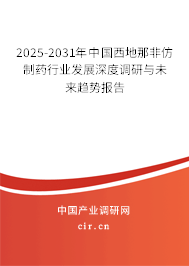 2025-2031年中国西地那非仿制药行业发展深度调研与未来趋势报告

中国产业调研网

cir.cn